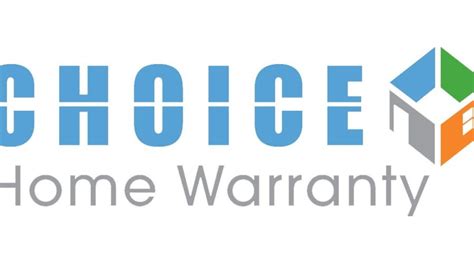 CHOICE
Home Warranty